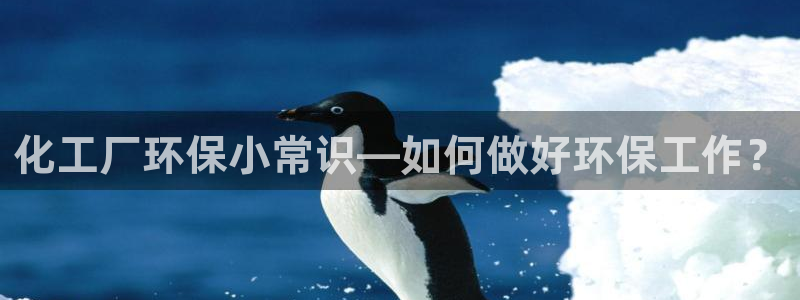 化工厂环保小常识—如何做好环保工作？